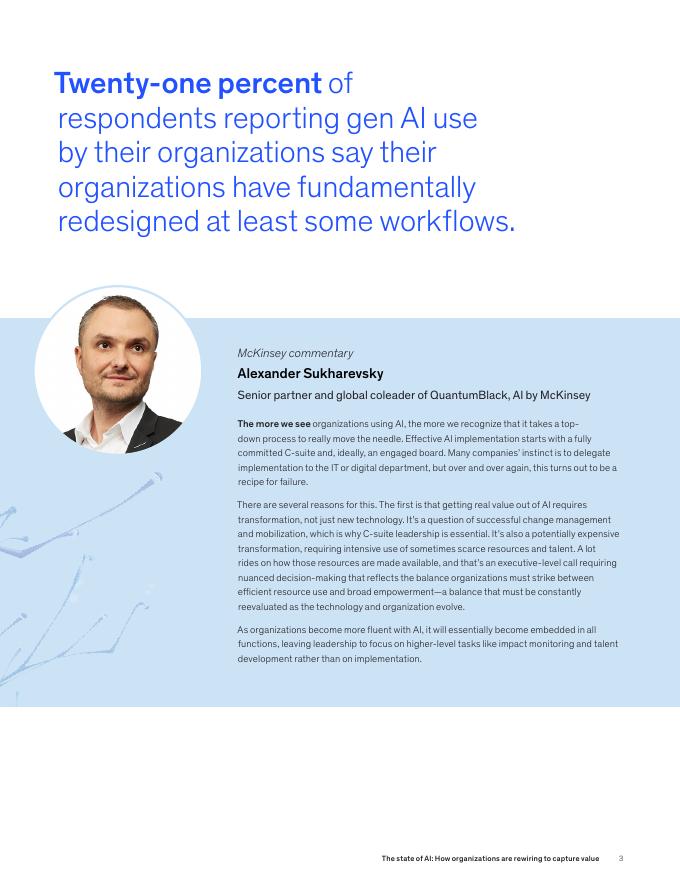 Twenty-one percent of respondents reporting gen AI use by their organizations say their organizations have fundamentally redesigned at least some workflows.

McKinsey commentary

Alexander Sukharevsky

Senior partner and global coleader of QuantumBlack, AI by McKinsey

The more we see organizations using AI, the more we recognize that it takes a top-down process to really move the needle. Effective AI implementation starts with a fully committed C-suite and, ideally, an engaged board. Many companies' instinct is to delegate implementation to the IT or digital department, but over and over again, this turns out to be a recipe for failure.

There are several reasons for this. The first is that getting real value out of AI requires transformation, not just new technology. It's a question of successful change management and mobilization, which is why C-suite leadership is essential. It's also a potentially expensive transformation, requiring intensive use of sometimes scarce resources and talent. A lot rides on how those resources are made available, and that's an executive-level call requiring nuanced decision-making that reflects the balance organizations must strike between efficient resource use and broad empowerment—a balance that must be constantly reevaluated as the technology and organization evolve.

As organizations become more fluent with AI, it will essentially become embedded in all functions, leaving leadership to focus on higher-level tasks like impact monitoring and talent development rather than on implementation.

The state of AI: How organizations are rewiring to capture value 3